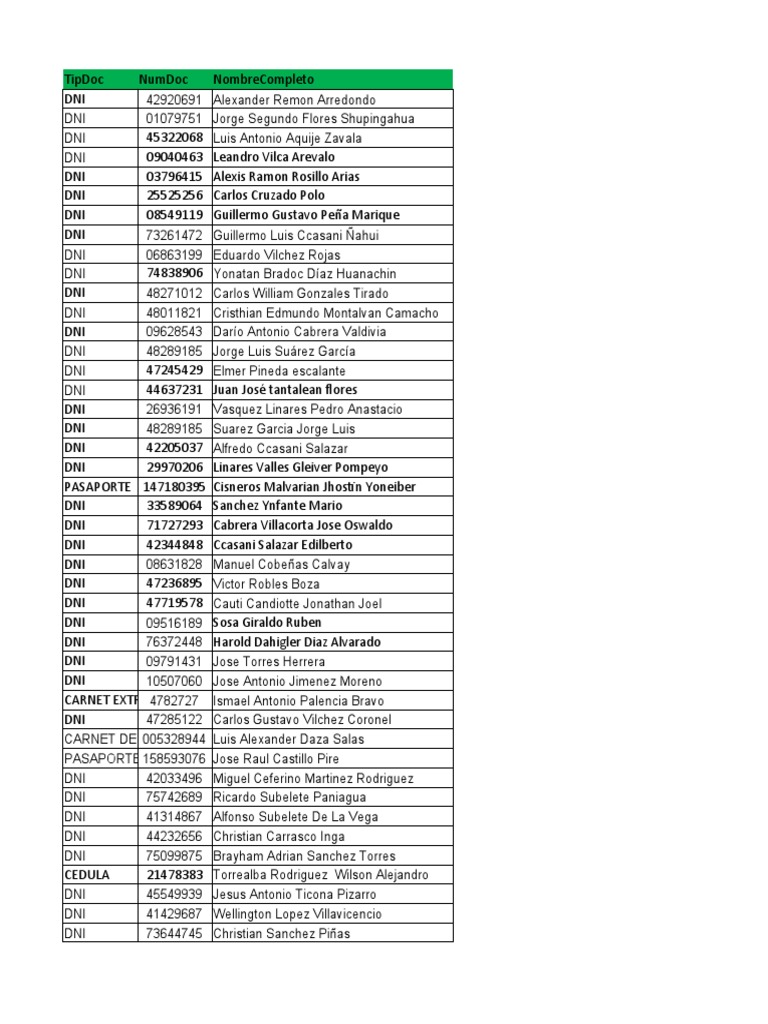 | TipDoc | NumDoc | NombreCompleto |
|---|---|---|
| DNI | 42920691 | Alexander Remon Arredondo |
| DNI | 01079751 | Jorge Segundo Flores Shupingahua |
| DNI | 45322068 | Luis Antonio Aquije Zavala |
| DNI | 09040463 | Leandro Vilca Arevalo |
| DNI | 03796415 | Alexis Ramon Rosillo Arias |
| DNI | 25525256 | Carlos Cruzado Polo |
| DNI | 08549119 | Guillermo Gustavo Peña Marique |
| DNI | 73261472 | Guillermo Luis Ccasani Ñahui |
| DNI | 06863199 | Eduardo Vilchez Rojas |
| DNI | 74838906 | Yonatan Bradoc Díaz Huanachin |
| DNI | 48271012 | Carlos William Gonzales Tirado |
| DNI | 48011821 | Cristhian Edmundo Montalvan Camacho |
| DNI | 09628543 | Darío Antonio Cabrera Valdivia |
| DNI | 48289185 | Jorge Luis Suárez García |
| DNI | 47245429 | Elmer Pineda escalante |
| DNI | 44637231 | Juan José tantalean flores |
| DNI | 26936191 | Vasquez Linares Pedro Anastacio |
| DNI | 48289185 | Suarez Garcia Jorge Luis |
| DNI | 42205037 | Alfredo Ccasani Salazar |
| DNI | 29970206 | Linares Valles Gleiver Pompeyo |
| PASAPORTE | 147180395 | Cisneros Malvarian Jhostin Yoneiber |
| DNI | 33589064 | Sanchez Ynfante Mario |
| DNI | 71727293 | Cabrera Villacorta Jose Oswaldo |
| DNI | 42344848 | Ccasani Salazar Edilberto |
| DNI | 08631828 | Manuel Cobeñas Calvay |
| DNI | 47236895 | Victor Robles Boza |
| DNI | 47719578 | Cauti Candiotte Jonathan Joel |
| DNI | 09516189 | Sosa Giraldo Ruben |
| DNI | 76372448 | Harold Dahigler Diaz Alvarado |
| DNI | 09791431 | Jose Torres Herrera |
| DNI | 10507060 | Jose Antonio Jimenez Moreno |
| CARNET EXTR | 4782727 | Ismael Antonio Palencia Bravo |
| DNI | 47285122 | Carlos Gustavo Vilchez Coronel |
| CARNET DE | 005328944 | Luis Alexander Daza Salas |
| PASAPORTE | 158593076 | Jose Raul Castillo Pire |
| DNI | 42033496 | Miguel Ceferino Martinez Rodriguez |
| DNI | 75742689 | Ricardo Subelete Paniagua |
| DNI | 41314867 | Alfonso Subelete De La Vega |
| DNI | 44232656 | Christian Carrasco Inga |
| DNI | 75099875 | Brayham Adrian Sanchez Torres |
| CEDULA | 21478383 | Torrealba Rodriguez Wilson Alejandro |
| DNI | 45549939 | Jesus Antonio Ticona Pizarro |
| DNI | 41429687 | Wellington Lopez Villavicencio |
| DNI | 73644745 | Christian Sanchez Piñas |